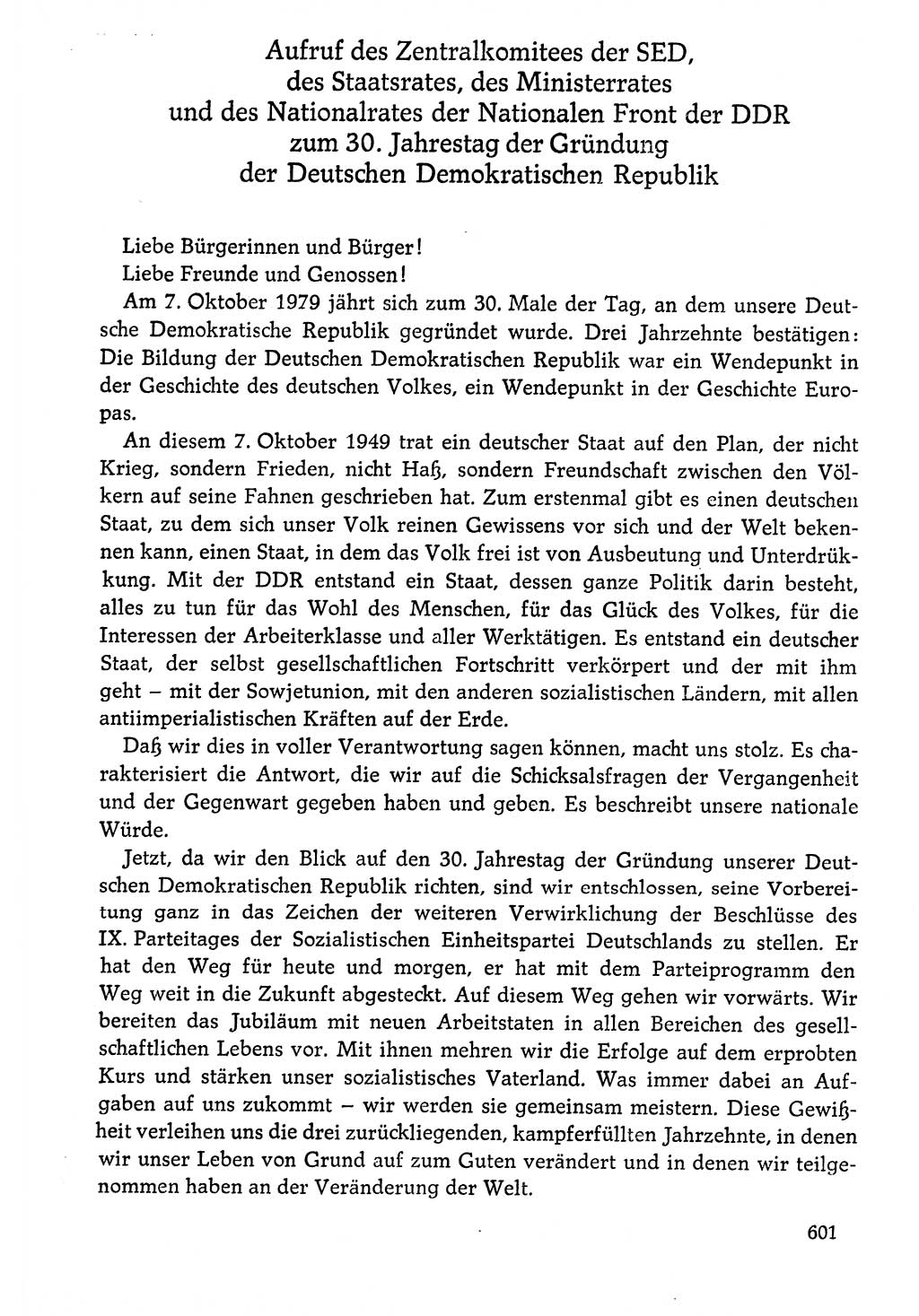 Aufruf des Zentralkomitees der SED, des Staatsrates, des Ministerrates und des Nationalrates der Nationalen Front der DDR zum 30. Jahrestag der Gründung der Deutschen Demokratischen Republik

Liebe Bürgerinnen und Bürger!
Liebe Freunde und Genossen!

Am 7. Oktober 1979 jährt sich zum 30. Male der Tag, an dem unsere Deutsche Demokratische Republik gegründet wurde. Drei Jahrzehnte bestätigen: Die Bildung der Deutschen Demokratischen Republik war ein Wendepunkt in der Geschichte des deutschen Volkes, ein Wendepunkt in der Geschichte Europas.

An diesem 7. Oktober 1949 trat ein deutscher Staat auf den Plan, der nicht Krieg, sondern Frieden, nicht Haß, sondern Freundschaft zwischen den Völkern auf seine Fahnen geschrieben hat. Zum erstenmal gibt es einen deutschen Staat, zu dem sich unser Volk reinen Gewissens vor sich und der Welt bekennen kann, einen Staat, in dem das Volk frei ist von Ausbeutung und Unterdrükkung. Mit der DDR entstand ein Staat, dessen ganze Politik darin besteht, alles zu tun für das Wohl des Menschen, für das Glück des Volkes, für die Interessen der Arbeiterklasse und aller Werktätigen. Es entstand ein deutscher Staat, der selbst gesellschaftlichen Fortschritt verkörpert und der mit ihm geht – mit der Sowjetunion, mit den anderen sozialistischen Ländern, mit allen antiimperialistischen Kräften auf der Erde.

Daß wir dies in voller Verantwortung sagen können, macht uns stolz. Es charakterisiert die Antwort, die wir auf die Schicksalsfragen der Vergangenheit und der Gegenwart gegeben haben und geben. Es beschreibt unsere nationale Würde.

Jetzt, da wir den Blick auf den 30. Jahrestag der Gründung unserer Deutschen Demokratischen Republik richten, sind wir entschlossen, seine Vorbereitung ganz in das Zeichen der weiteren Verwirklichung der Beschlüsse des IX. Parteitages der Sozialistischen Einheitspartei Deutschlands zu stellen. Er hat den Weg für heute und morgen, er hat mit dem Parteiprogramm den Weg weit in die Zukunft abgesteckt. Auf diesem Weg gehen wir vorwärts. Wir bereiten das Jubiläum mit neuen Arbeitstaten in allen Bereichen des gesellschaftlichen Lebens vor. Mit ihnen mehren wir die Erfolge auf dem erprobten Kurs und stärken unser sozialistisches Vaterland. Was immer dabei an Aufgaben auf uns zukommt – wir werden sie gemeinsam meistern. Diese Gewißheit verleihen uns die drei zurückliegenden, kampferfüllten Jahrzehnte, in denen wir unser Leben von Grund auf zum Guten verändert und in denen wir teilgenommen haben an der Veränderung der Welt.

601